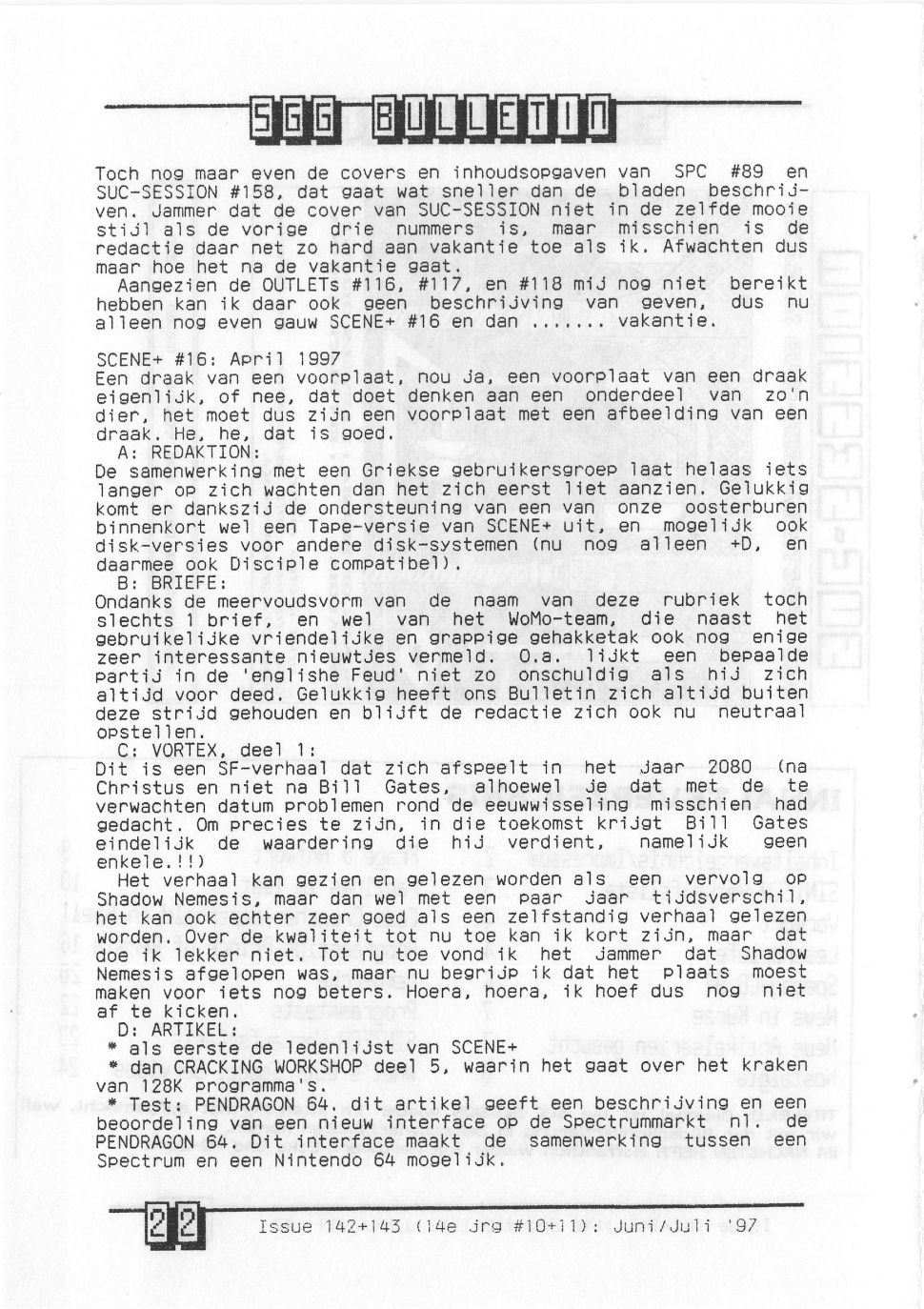 SGG BULLETIN

Toch nog maar even de covers en inhoudsopgaven van SPC #89 en SUC-SESSION #158, dat gaat wat sneller dan de bladen beschrijven. Jammer dat de cover van SUC-SESSION niet in de zelfde mooie stijl als de vorige drie nummers is, maar misschien is de redactie daar net zo hard aan vakantie toe als ik. Afwachten dus maar hoe het na de vakantie gaat.
Aangezien de OUTLETs #116, #117, en #118 mij nog niet bereikt hebben kan ik daar ook geen beschrijving van geven, dus nu alleen nog even gauw SCENE+ #16 en dan ....... vakantie.

SCENE+ #16: April 1997
Een draak van een voorplaat, nou ja, een voorplaat van een draak eigenlijk, of nee, dat doet denken aan een onderdeel van zo'n dier, het moet dus zijn een voorplaat met een afbeelding van een draak. He, he, dat is goed.
A: REDAKTION:
De samenwerking met een Griekse gebruikersgroep laat helaas iets langer op zich wachten dan het zich eerst liet aanzien. Gelukkig komt er dankszij de ondersteuning van een van onze oosterburen binnenkort wel een Tape-versie van SCENE+ uit, en mogelijk ook disk-versies voor andere disk-systemen (nu nog alleen +D, en daarmee ook Disciple compatibel).
B: BRIEFE:
Ondanks de meervoudsvorm van de naam van deze rubriek toch slechts 1 brief, en wel van het WoMo-team, die naast het gebruikelijke vriendelijke en grappige gehakketak ook nog enige zeer interessante nieuwtjes vermeld. O.a. lijkt een bepaalde partij in de 'englishe Feud' niet zo onschuldig als hij zich altijd voor deed. Gelukkig heeft ons Bulletin zich altijd buiten deze strijd gehouden en blijft de redactie zich ook nu neutraal opstellen.
C: VORTEX, deel 1:
Dit is een SF-verhaal dat zich afspeelt in het jaar 2080 (na Christus en niet na Bill Gates, alhoewel je dat met de te verwachten datum problemen rond de eeuwwisseling misschien had gedacht. Om precies te zijn, in die toekomst krijgt Bill Gates eindelijk de waardering die hij verdient, namelijk geen enkele.!!)
Het verhaal kan gezien en gelezen worden als een vervolg op Shadow Nemesis, maar dan wel met een paar jaar tijdsverschil, het kan ook echter zeer goed als een zelfstandig verhaal gelezen worden. Over de kwaliteit tot nu toe kan ik kort zijn, maar dat doe ik lekker niet. Tot nu toe vond ik het jammer dat Shadow Nemesis afgelopen was, maar nu begrijp ik dat het plaats moest maken voor iets nog beters. Hoera, hoera, ik hoef dus nog niet af te kicken.
D: ARTIKEL:
* als eerste de ledenlijst van SCENE+
* dan CRACKING WORKSHOP deel 5, waarin het gaat over het kraken van 128K programma's.
* Test: PENDRAGON 64. dit artikel geeft een beschrijving en een beoordeling van een nieuw interface op de Spectrummarkt nl. de PENDRAGON 64. Dit interface maakt de samenwerking tussen een Spectrum en een Nintendo 64 mogelijk.

22 Issue 142+143 (14e jrg #10+11): Juni/Juli '97